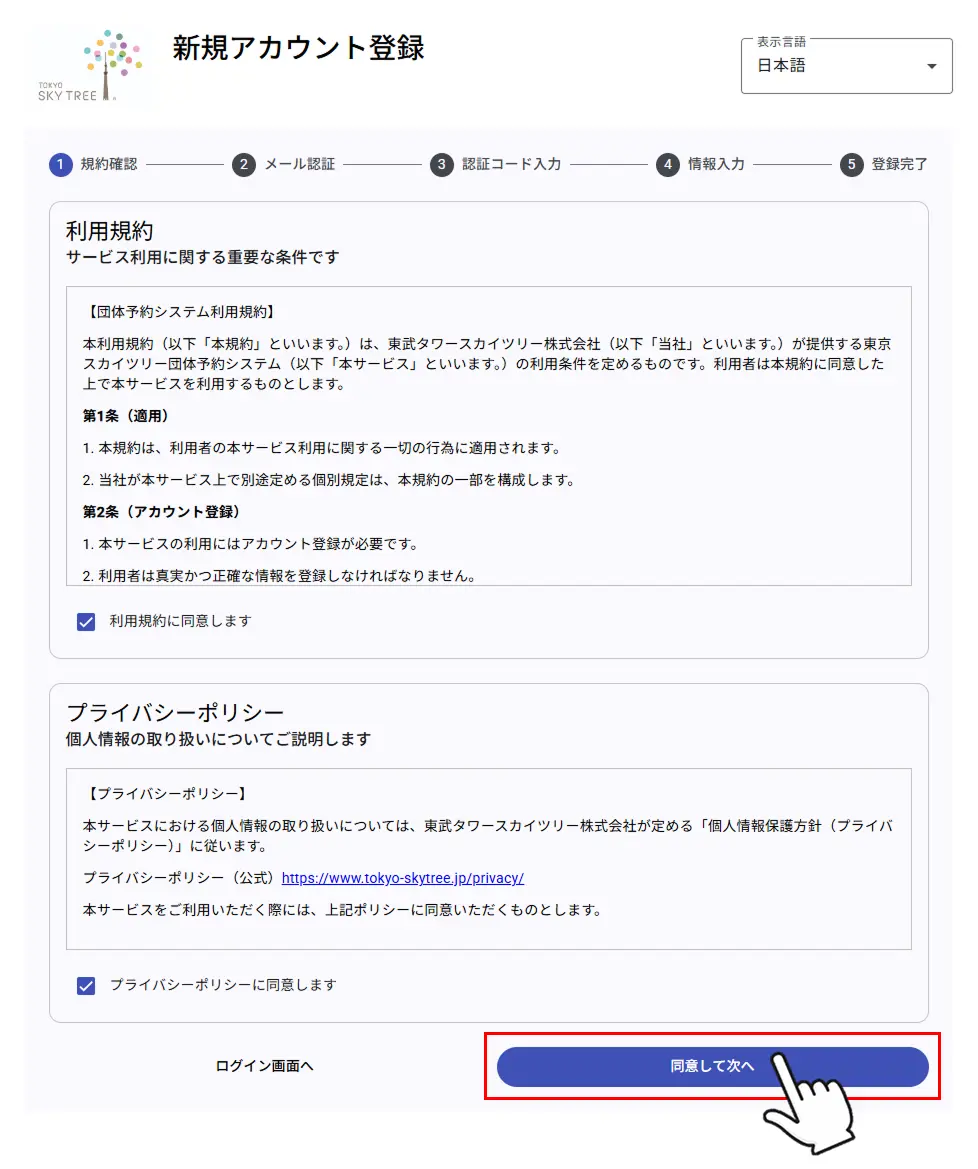 TOKYO SKY TREE

新規アカウント登録

表示言語
日本語

1 規約確認
2 メール認証
3 認証コード入力
4 情報入力
5 登録完了

利用規約
サービス利用に関する重要な条件です

【団体予約システム利用規約】

本利用規約（以下「本規約」といいます。）は、東武タワースカイツリー株式会社（以下「当社」といいます。）が提供する東京スカイツリー団体予約システム（以下「本サービス」といいます。）の利用条件を定めるものです。利用者は本規約に同意した上で本サービスを利用するものとします。

第1条（適用）

1. 本規約は、利用者の本サービス利用に関する一切の行為に適用されます。

2. 当社が本サービス上で別途定める個別規定は、本規約の一部を構成します。

第2条（アカウント登録）

1. 本サービスの利用にはアカウント登録が必要です。

2. 利用者は真実かつ正確な情報を登録しなければなりません。

利用規約に同意します

プライバシーポリシー
個人情報の取り扱いについてご説明します

【プライバシーポリシー】

本サービスにおける個人情報の取り扱いについては、東武タワースカイツリー株式会社が定める「個人情報保護方針（プライバシーポリシー）」に従います。

プライバシーポリシー（公式）https://www.tokyo-skytree.jp/privacy/

本サービスをご利用いただく際には、上記ポリシーに同意いただくものとします。

プライバシーポリシーに同意します

ログイン画面へ

同意して次へ